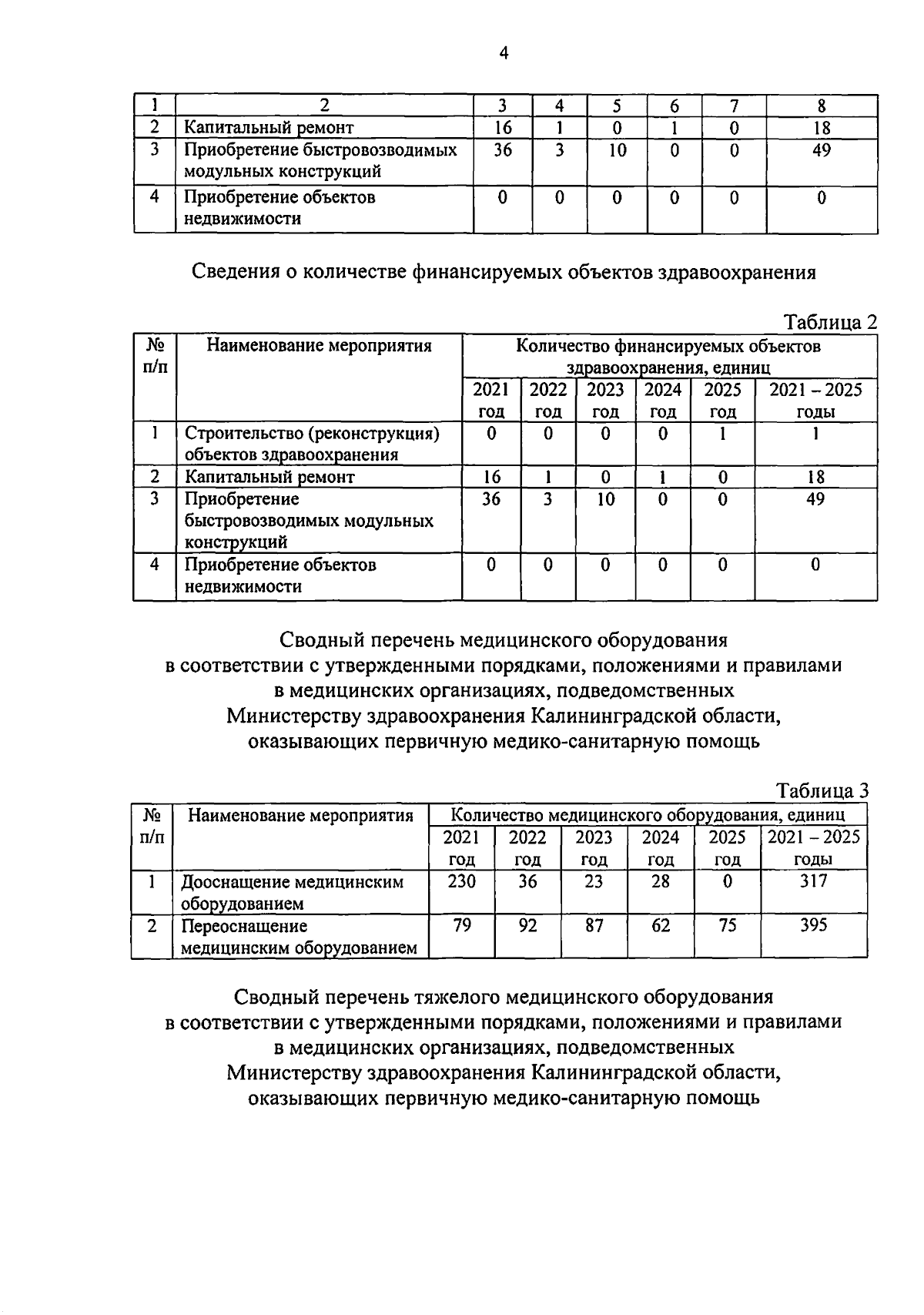 4

| 1 | 2 | 3 | 4 | 5 | 6 | 7 | 8 |
|---|---|---|---|---|---|---|---|
| 2 | Капитальный ремонт | 16 | 1 | 0 | 1 | 0 | 18 |
| 3 | Приобретение быстровозводимых модульных конструкций | 36 | 3 | 10 | 0 | 0 | 49 |
| 4 | Приобретение объектов недвижимости | 0 | 0 | 0 | 0 | 0 | 0 |

Сведения о количестве финансируемых объектов здравоохранения

Таблица 2

| № п/п | Наименование мероприятия | Количество финансируемых объектов здравоохранения, единиц | | | | | |
|---|---|---|---|---|---|---|---|
| | | 2021 год | 2022 год | 2023 год | 2024 год | 2025 год | 2021 – 2025 годы |
| 1 | Строительство (реконструкция) объектов здравоохранения | 0 | 0 | 0 | 0 | 1 | 1 |
| 2 | Капитальный ремонт | 16 | 1 | 0 | 1 | 0 | 18 |
| 3 | Приобретение быстровозводимых модульных конструкций | 36 | 3 | 10 | 0 | 0 | 49 |
| 4 | Приобретение объектов недвижимости | 0 | 0 | 0 | 0 | 0 | 0 |

Сводный перечень медицинского оборудования
в соответствии с утвержденными порядками, положениями и правилами
в медицинских организациях, подведомственных
Министерству здравоохранения Калининградской области,
оказывающих первичную медико-санитарную помощь

Таблица 3

| № п/п | Наименование мероприятия | Количество медицинского оборудования, единиц | | | | | |
|---|---|---|---|---|---|---|---|
| | | 2021 год | 2022 год | 2023 год | 2024 год | 2025 год | 2021 – 2025 годы |
| 1 | Дооснащение медицинским оборудованием | 230 | 36 | 23 | 28 | 0 | 317 |
| 2 | Переоснащение медицинским оборудованием | 79 | 92 | 87 | 62 | 75 | 395 |

Сводный перечень тяжелого медицинского оборудования
в соответствии с утвержденными порядками, положениями и правилами
в медицинских организациях, подведомственных
Министерству здравоохранения Калининградской области,
оказывающих первичную медико-санитарную помощь